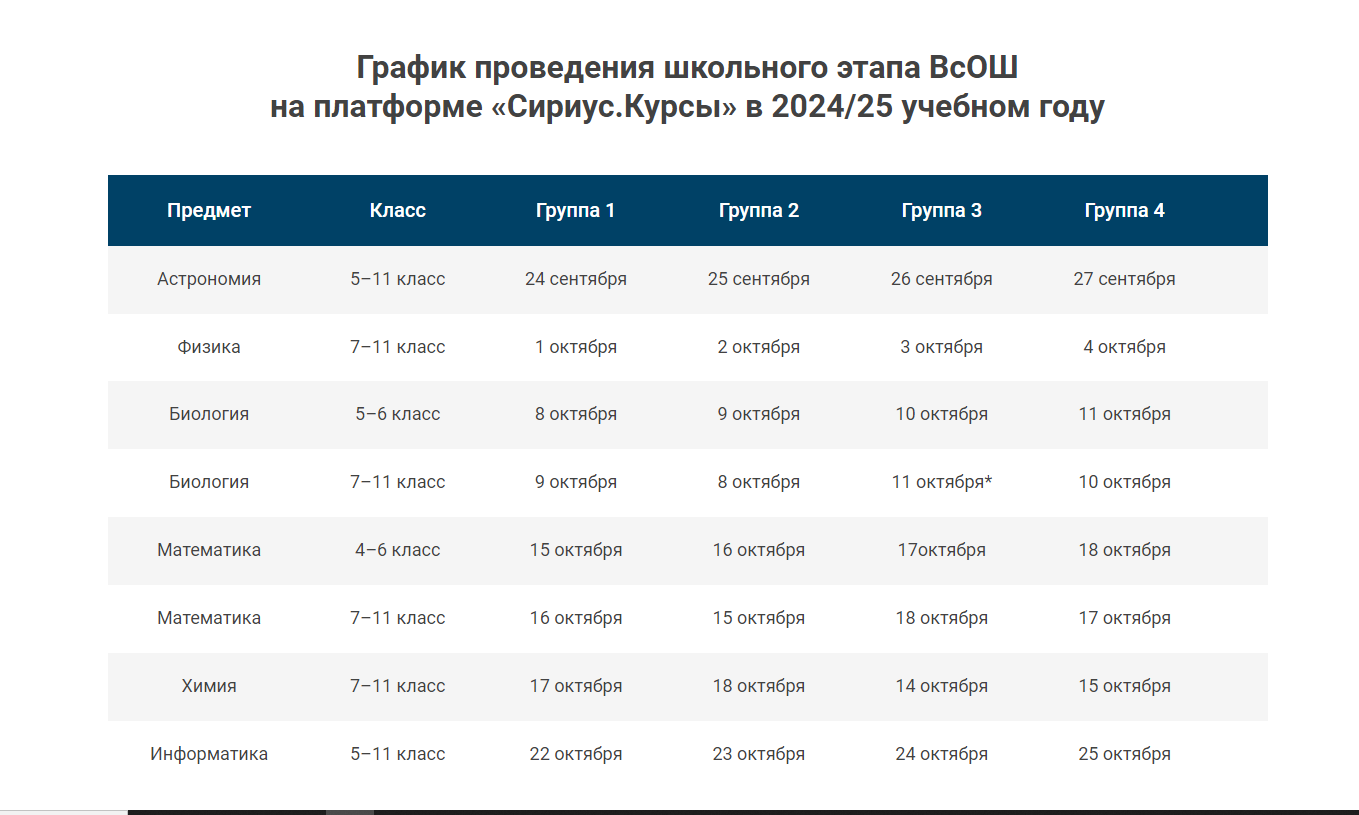 График проведения школьного этапа ВсОШ
на платформе «Сириус.Курсы» в 2024/25 учебном году

| Предмет | Класс | Группа 1 | Группа 2 | Группа 3 | Группа 4 |
|---|---|---|---|---|---|
| Астрономия | 5–11 класс | 24 сентября | 25 сентября | 26 сентября | 27 сентября |
| Физика | 7–11 класс | 1 октября | 2 октября | 3 октября | 4 октября |
| Биология | 5–6 класс | 8 октября | 9 октября | 10 октября | 11 октября |
| Биология | 7–11 класс | 9 октября | 8 октября | 11 октября* | 10 октября |
| Математика | 4–6 класс | 15 октября | 16 октября | 17октября | 18 октября |
| Математика | 7–11 класс | 16 октября | 15 октября | 18 октября | 17 октября |
| Химия | 7–11 класс | 17 октября | 18 октября | 14 октября | 15 октября |
| Информатика | 5–11 класс | 22 октября | 23 октября | 24 октября | 25 октября |